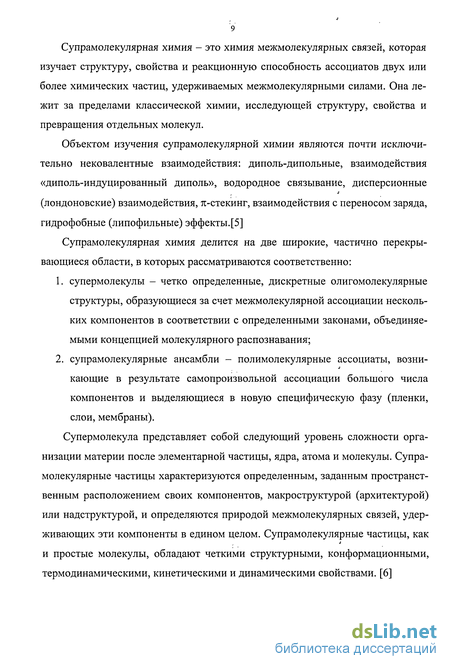 9

Супрамолекулярная химия – это химия межмолекулярных связей, которая изучает структуру, свойства и реакционную способность ассоциатов двух или более химических частиц, удерживаемых межмолекулярными силами. Она лежит за пределами классической химии, исследующей структуру, свойства и превращения отдельных молекул.

Объектом изучения супрамолекулярной химии являются почти исключительно нековалентные взаимодействия: диполь-дипольные, взаимодействия «диполь-индуцированный диполь», водородное связывание, дисперсионные (лондоновские) взаимодействия, π-стекинг, взаимодействия с переносом заряда, гидрофобные (липофильные) эффекты.[5]

Супрамолекулярная химия делится на две широкие, частично перекрывающиеся области, в которых рассматриваются соответственно:

1. супермолекулы – четко определенные, дискретные олигомолекулярные структуры, образующиеся за счет межмолекулярной ассоциации нескольких компонентов в соответствии с определенными законами, объединяемыми концепцией молекулярного распознавания;

2. супрамолекулярные ансамбли – полимолекулярные ассоциаты, возникающие в результате самопроизвольной ассоциации большого числа компонентов и выделяющиеся в новую специфическую фазу (пленки, слои, мембраны).

Супермолекула представляет собой следующий уровень сложности организации материи после элементарной частицы, ядра, атома и молекулы. Супрамолекулярные частицы характеризуются определенным, заданным пространственным расположением своих компонентов, макроструктурой (архитектурой) или надструктурой, и определяются природой межмолекулярных связей, удерживающих эти компоненты в едином целом. Супрамолекулярные частицы, как и простые молекулы, обладают четкими структурными, конформационными, термодинамическими, кинетическими и динамическими свойствами. [6]

dsLib.net
библиотека диссертаций